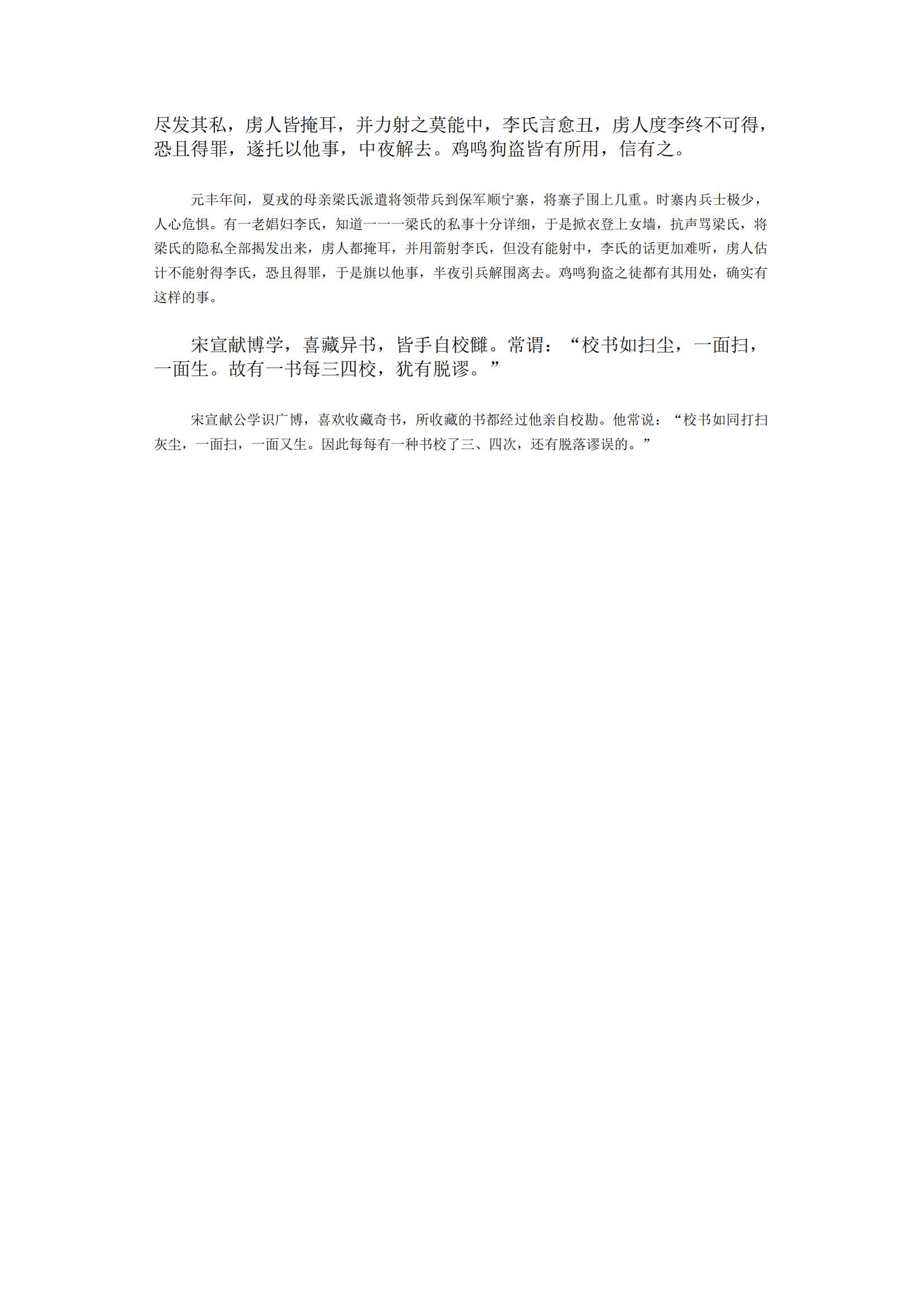 尽发其私，虏人皆掩耳，并力射之莫能中，李氏言愈丑，虏人度李终不可得，恐且得罪，遂托以他事，中夜解去。鸡鸣狗盗皆有所用，信有之。

元丰年间，夏戎的母亲梁氏派遣将领带兵到保军顺宁寨，将寨子围上几重。时寨内兵士极少，人心危惧。有一老娼妇李氏，知道一一一梁氏的私事十分详细，于是掀衣登上女墙，抗声骂梁氏，将梁氏的隐私全部揭发出来，虏人都掩耳，并用箭射李氏，但没有能射中，李氏的话更加难听，虏人估计不能射得李氏，恐且得罪，于是旗以他事，半夜引兵解围离去。鸡鸣狗盗之徒都有其用处，确实有这样的事。

宋宣献博学，喜藏异书，皆手自校雠。常谓：“校书如扫尘，一面扫，一面生。故有一书每三四校，犹有脱谬。”

宋宣献公学识广博，喜欢收藏奇书，所收藏的书都经过他亲自校勘。他常说：“校书如同打扫灰尘，一面扫，一面又生。因此每每有一种书校了三、四次，还有脱落谬误的。”